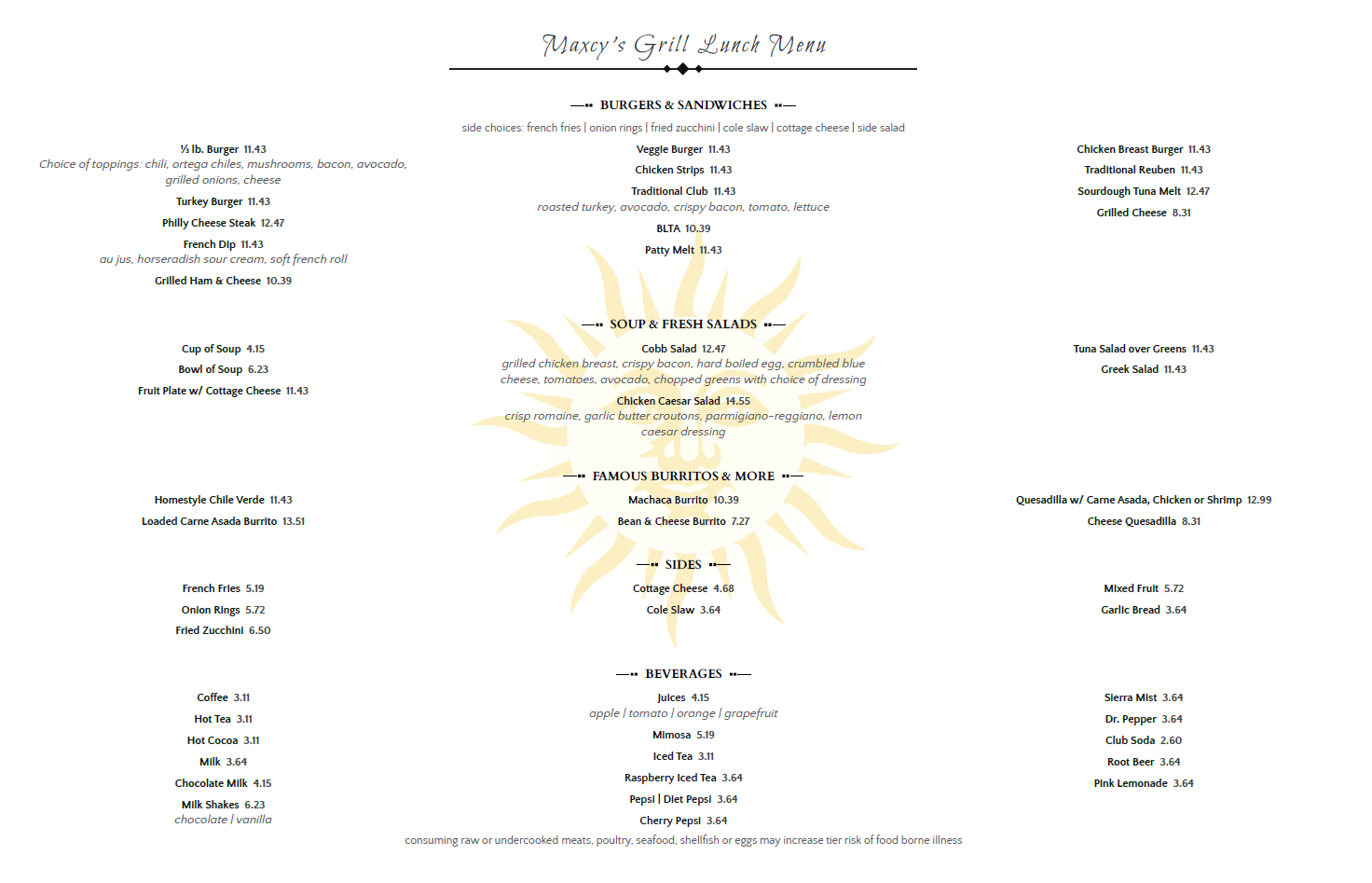 Maxcy's Grill Lunch Menu

BURGERS & SANDWICHES

side choices: french fries | onion rings | fried zucchini | cole slaw | cottage cheese | side salad

⅓ lb. Burger 11.43
Choice of toppings: chili, ortega chiles, mushrooms, bacon, avocado, grilled onions, cheese

Turkey Burger 11.43

Philly Cheese Steak 12.47

French Dip 11.43
au jus, horseradish sour cream, soft french roll

Grilled Ham & Cheese 10.39

Veggie Burger 11.43

Chicken Strips 11.43

Traditional Club 11.43
roasted turkey, avocado, crispy bacon, tomato, lettuce

BLTA 10.39

Patty Melt 11.43

Chicken Breast Burger 11.43

Traditional Reuben 11.43

Sourdough Tuna Melt 12.47

Grilled Cheese 8.31

SOUP & FRESH SALADS

Cup of Soup 4.15

Bowl of Soup 6.23

Fruit Plate w/ Cottage Cheese 11.43

Cobb Salad 12.47
grilled chicken breast, crispy bacon, hard boiled egg, crumbled blue cheese, tomatoes, avocado, chopped greens with choice of dressing

Chicken Caesar Salad 14.55
crisp romaine, garlic butter croutons, parmigiano-reggiano, lemon caesar dressing

Tuna Salad over Greens 11.43

Greek Salad 11.43

FAMOUS BURRITOS & MORE

Homestyle Chile Verde 11.43

Loaded Carne Asada Burrito 13.51

Machaca Burrito 10.39

Bean & Cheese Burrito 7.27

Quesadilla w/ Carne Asada, Chicken or Shrimp 12.99

Cheese Quesadilla 8.31

SIDES

French Fries 5.19

Onion Rings 5.72

Fried Zucchini 6.50

Cottage Cheese 4.68

Cole Slaw 3.64

Mixed Fruit 5.72

Garlic Bread 3.64

BEVERAGES

Coffee 3.11

Hot Tea 3.11

Hot Cocoa 3.11

Milk 3.64

Chocolate Milk 4.15

Milk Shakes 6.23
chocolate | vanilla

Juices 4.15
apple | tomato | orange | grapefruit

Mimosa 5.19

Iced Tea 3.11

Raspberry Iced Tea 3.64

Pepsi | Diet Pepsi 3.64

Cherry Pepsi 3.64

Sierra Mist 3.64

Dr. Pepper 3.64

Club Soda 2.60

Root Beer 3.64

Pink Lemonade 3.64

consuming raw or undercooked meats, poultry, seafood, shellfish or eggs may increase tier risk of food borne illness